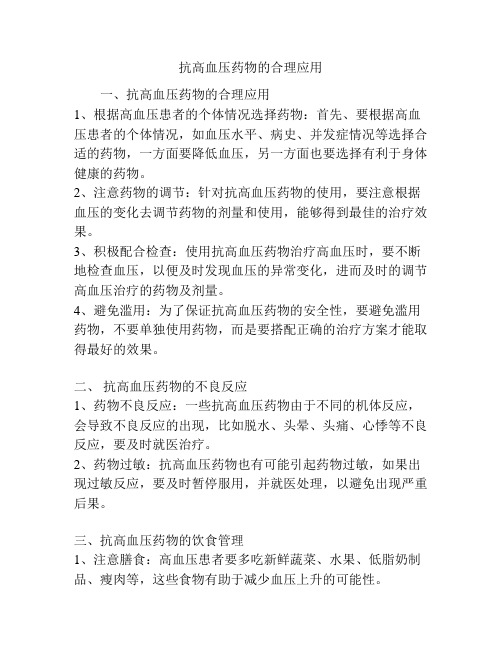 抗高血压药物的合理应用

一、抗高血压药物的合理应用

1、根据高血压患者的个体情况选择药物：首先、要根据高血压患者的个体情况，如血压水平、病史、并发症情况等选择合适的药物，一方面要降低血压，另一方面也要选择有利于身体健康的药物。

2、注意药物的调节：针对抗高血压药物的使用，要注意根据血压的变化去调节药物的剂量和使用，能够得到最佳的治疗效果。

3、积极配合检查：使用抗高血压药物治疗高血压时，要不断地检查血压，以便及时发现血压的异常变化，进而及时的调节高血压治疗的药物及剂量。

4、避免滥用：为了保证抗高血压药物的安全性，要避免滥用药物，不要单独使用药物，而是要搭配正确的治疗方案才能取得最好的效果。

二、 抗高血压药物的不良反应

1、药物不良反应：一些抗高血压药物由于不同的机体反应，会导致不良反应的出现，比如脱水、头晕、头痛、心悸等不良反应，要及时就医治疗。

2、药物过敏：抗高血压药物也有可能引起药物过敏，如果出现过敏反应，要及时暂停服用，并就医处理，以避免出现严重后果。

三、抗高血压药物的饮食管理

1、注意膳食：高血压患者要多吃新鲜蔬菜、水果、低脂奶制品、瘦肉等，这些食物有助于减少血压上升的可能性。